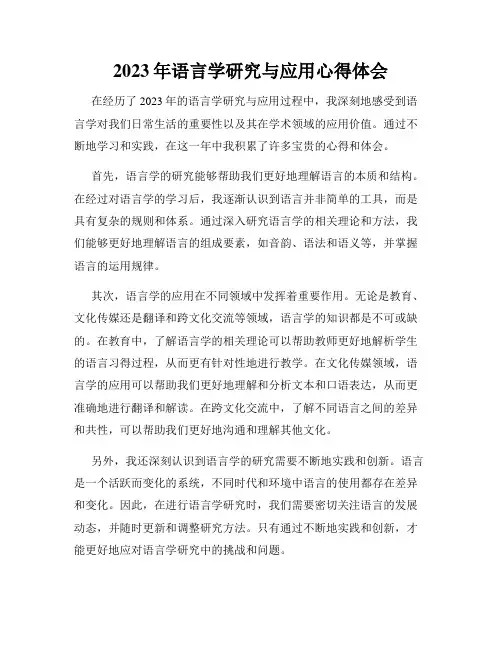 2023年语言学研究与应用心得体会

在经历了2023年的语言学研究与应用过程中，我深刻地感受到语言学对我们日常生活的重要性以及其在学术领域的应用价值。通过不断地学习和实践，在这一年中我积累了许多宝贵的心得和体会。

首先，语言学的研究能够帮助我们更好地理解语言的本质和结构。在经过对语言学的学习后，我逐渐认识到语言并非简单的工具，而是具有复杂的规则和体系。通过深入研究语言学的相关理论和方法，我们能够更好地理解语言的组成要素，如音韵、语法和语义等，并掌握语言的运用规律。

其次，语言学的应用在不同领域中发挥着重要作用。无论是教育、文化传媒还是翻译和跨文化交流等领域，语言学的知识都是不可或缺的。在教育中，了解语言学的相关理论可以帮助教师更好地解析学生的语言习得过程，从而更有针对性地进行教学。在文化传媒领域，语言学的应用可以帮助我们更好地理解和分析文本和口语表达，从而更准确地进行翻译和解读。在跨文化交流中，了解不同语言之间的差异和共性，可以帮助我们更好地沟通和理解其他文化。

另外，我还深刻认识到语言学的研究需要不断地实践和创新。语言是一个活跃而变化的系统，不同时代和环境中语言的使用都存在差异和变化。因此，在进行语言学研究时，我们需要密切关注语言的发展动态，并随时更新和调整研究方法。只有通过不断地实践和创新，才能更好地应对语言学研究中的挑战和问题。